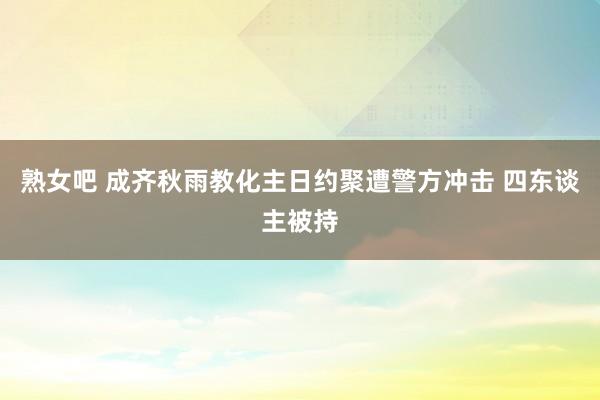 熟女吧 成齐秋雨教化主日约聚遭警方冲击 四东谈主被持